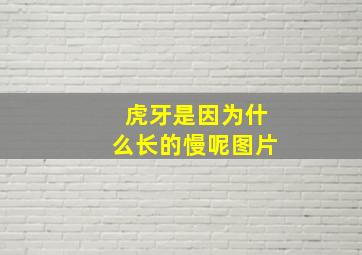 虎牙是因为什么长的慢呢图片